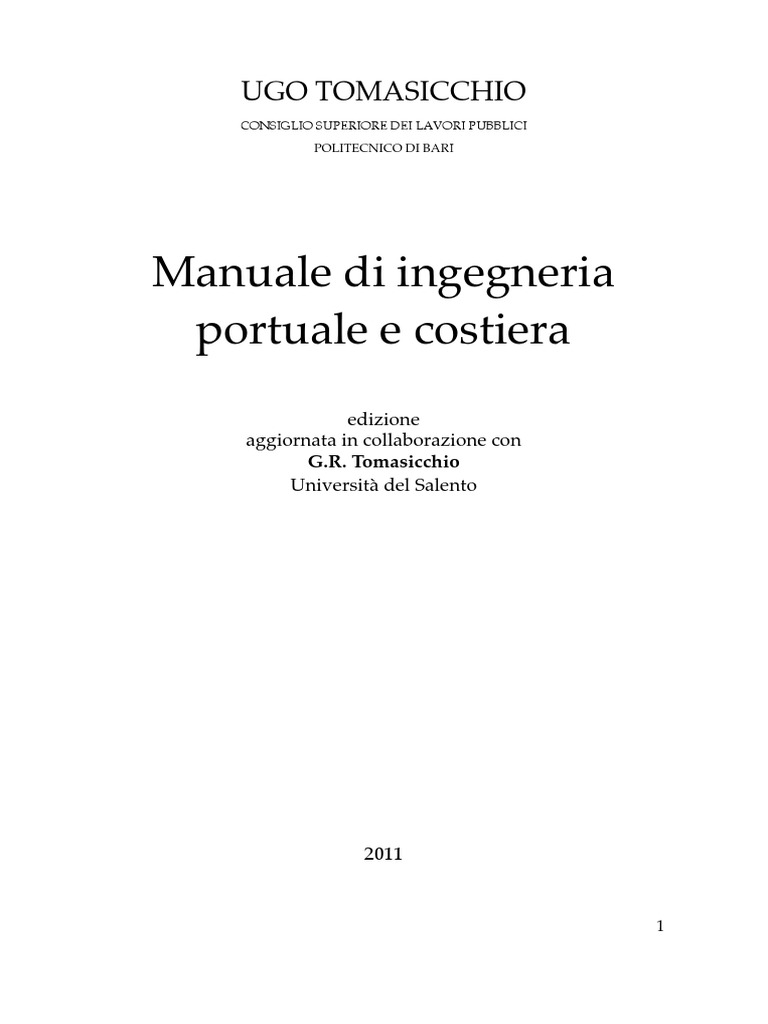 UGO TOMASICCHIO

CONSIGLIO SUPERIORE DEI LAVORI PUBBLICI

POLITECNICO DI BARI

Manuale di ingegneria
portuale e costiera

edizione
aggiornata in collaborazione con
G.R. Tomasicchio
Università del Salento

2011

1